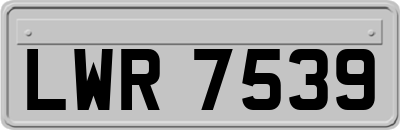 LWR 7539